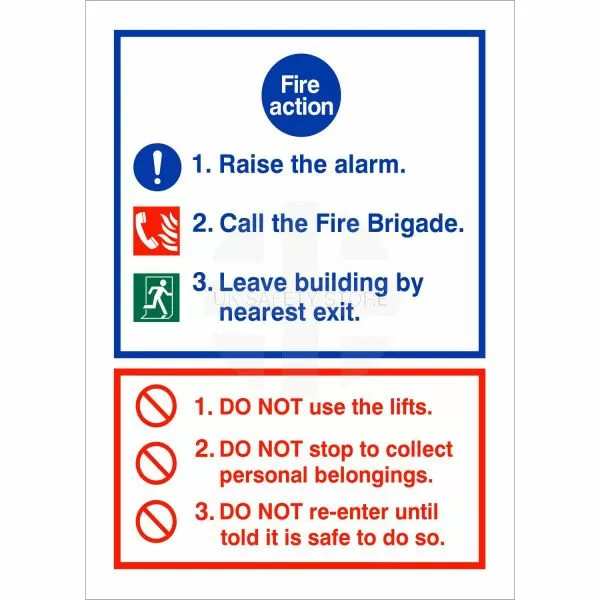 Fire action

1. Raise the alarm.

2. Call the Fire Brigade.

3. Leave building by nearest exit.

1. DO NOT use the lifts.

2. DO NOT stop to collect personal belongings.

3. DO NOT re-enter until told it is safe to do so.

UK SAFETY STORE